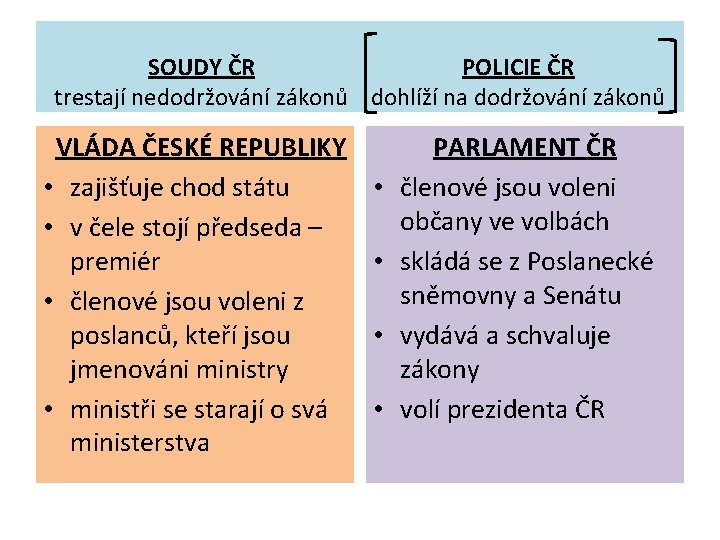 SOUDY ČR
trestají nedodržování zákonů

POLICIE ČR
dohlíží na dodržování zákonů

VLÁDA ČESKÉ REPUBLIKY
• zajišťuje chod státu
• v čele stojí předseda – premiér
• členové jsou voleni z poslanců, kteří jsou jmenováni ministry
• ministři se starají o svá ministerstva

PARLAMENT ČR
• členové jsou voleni občany ve volbách
• skládá se z Poslanecké sněmovny a Senátu
• vydává a schvaluje zákony
• volí prezidenta ČR